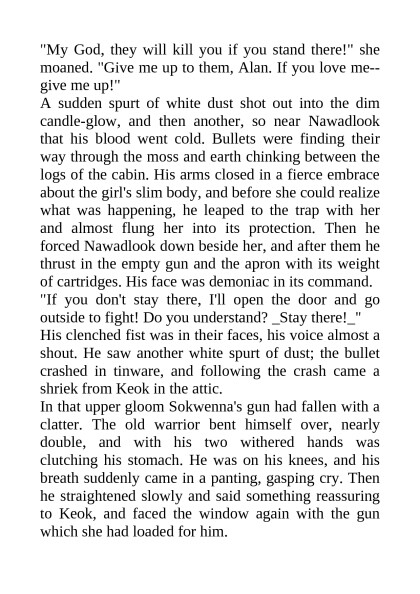 "My God, they will kill you if you stand there!" she moaned. "Give me up to them, Alan. If you love me--give me up!"
A sudden spurt of white dust shot out into the dim candle-glow, and then another, so near Nawadlook that his blood went cold. Bullets were finding their way through the moss and earth chinking between the logs of the cabin. His arms closed in a fierce embrace about the girl's slim body, and before she could realize what was happening, he leaped to the trap with her and almost flung her into its protection. Then he forced Nawadlook down beside her, and after them he thrust in the empty gun and the apron with its weight of cartridges. His face was demoniac in its command.
"If you don't stay there, I'll open the door and go outside to fight! Do you understand? _Stay there!_"
His clenched fist was in their faces, his voice almost a shout. He saw another white spurt of dust; the bullet crashed in tinware, and following the crash came a shriek from Keok in the attic.
In that upper gloom Sokwenna's gun had fallen with a clatter. The old warrior bent himself over, nearly double, and with his two withered hands was clutching his stomach. He was on his knees, and his breath suddenly came in a panting, gasping cry. Then he straightened slowly and said something reassuring to Keok, and faced the window again with the gun which she had loaded for him.